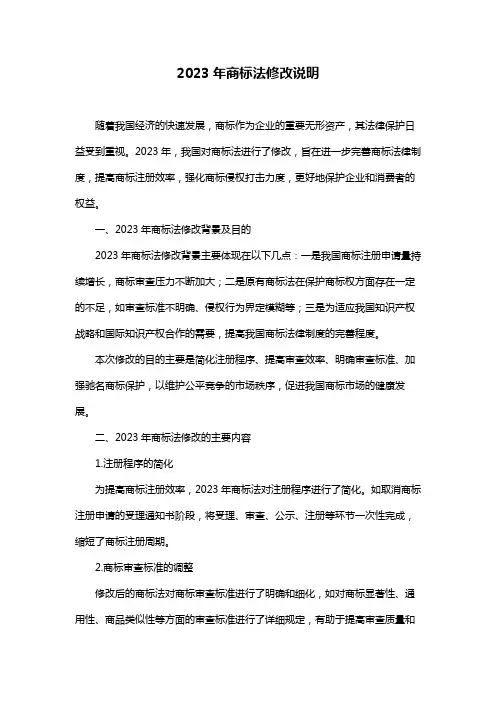 2023 年商标法修改说明

随着我国经济的快速发展，商标作为企业的重要无形资产，其法律保护日益受到重视。2023 年，我国对商标法进行了修改，旨在进一步完善商标法律制度，提高商标注册效率，强化商标侵权打击力度，更好地保护企业和消费者的权益。

一、2023 年商标法修改背景及目的

2023 年商标法修改背景主要体现在以下几点：一是我国商标注册申请量持续增长，商标审查压力不断加大；二是原有商标法在保护商标权方面存在一定的不足，如审查标准不明确、侵权行为界定模糊等；三是为适应我国知识产权战略和国际知识产权合作的需要，提高我国商标法律制度的完善程度。

本次修改的目的主要是简化注册程序、提高审查效率、明确审查标准、加强驰名商标保护，以维护公平竞争的市场秩序，促进我国商标市场的健康发展。

二、2023 年商标法修改的主要内容

1.注册程序的简化

为提高商标注册效率，2023 年商标法对注册程序进行了简化。如取消商标注册申请的受理通知书阶段，将受理、审查、公示、注册等环节一次性完成，缩短了商标注册周期。

2.商标审查标准的调整

修改后的商标法对商标审查标准进行了明确和细化，如对商标显著性、通用性、商品类似性等方面的审查标准进行了详细规定，有助于提高审查质量和